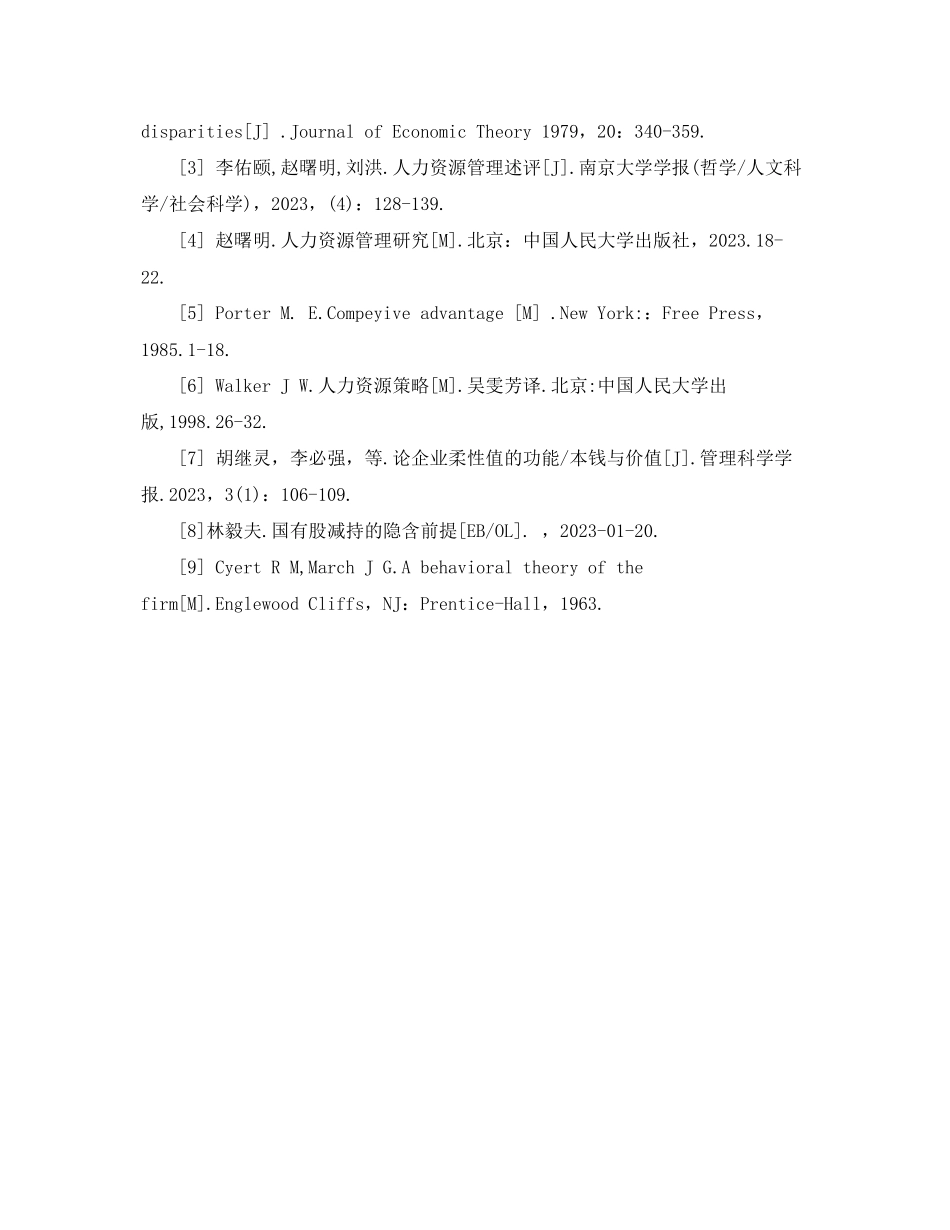 disparities[J] .Journal of Economic Theory 1979，20：340-359.

[3] 李佑颐,赵曙明,刘洪.人力资源管理述评[J].南京大学学报(哲学/人文科学/社会科学)，2023，(4)：128-139.

[4] 赵曙明.人力资源管理研究[M].北京：中国人民大学出版社，2023.18-22.

[5] Porter M. E.Compeyive advantage [M] .New York:：Free Press，1985.1-18.

[6] Walker J W.人力资源策略[M].吴雯芳译.北京:中国人民大学出版,1998.26-32.

[7] 胡继灵，李必强，等.论企业柔性值的功能/本钱与价值[J].管理科学学报.2023，3(1)：106-109.

[8]林毅夫.国有股减持的隐含前提[EB/OL]. ，2023-01-20.

[9] Cyert R M,March J G.A behavioral theory of the firm[M].Englewood Cliffs，NJ：Prentice-Hall，1963.